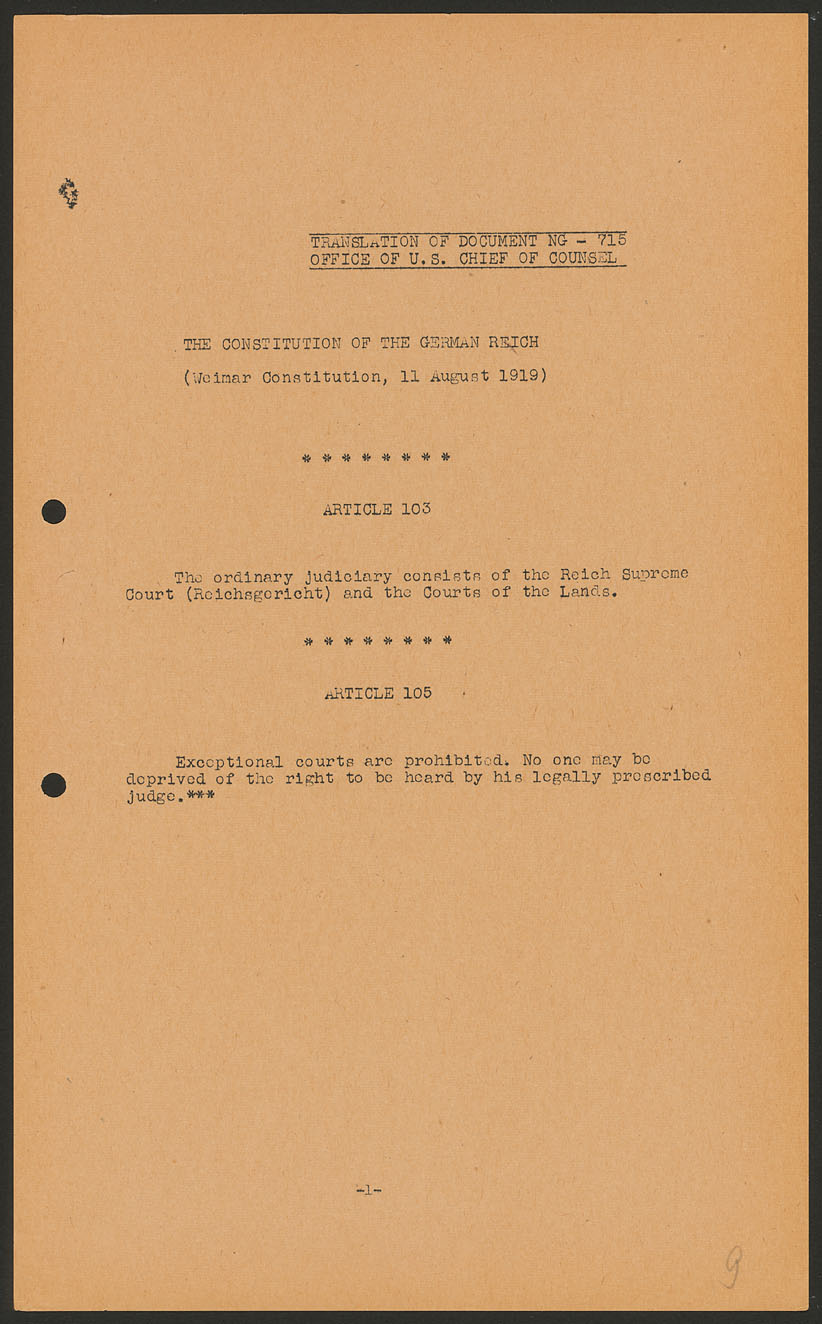 TRANSLATION OF DOCUMENT NG - 715
OFFICE OF U.S. CHIEF OF COUNSEL

THE CONSTITUTION OF THE GERMAN REICH

(Weimar Constitution, 11 August 1919)

* * * * * * * *

ARTICLE 103

The ordinary judiciary consists of the Reich Supreme Court (Reichsgericht) and the Courts of the Lands.

* * * * * * * *

ARTICLE 105

Exceptional courts are prohibited. No one may be deprived of the right to be heard by his legally prescribed judge.***

-1-

9